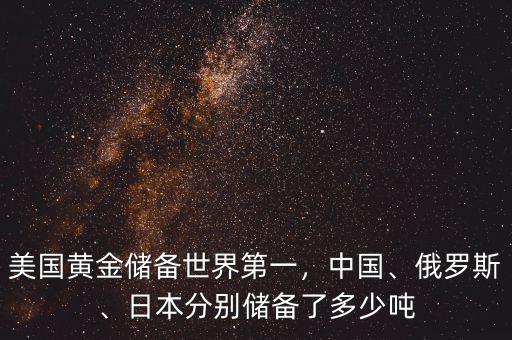 美国黄金储备世界第一，中国、俄罗斯、日本分别储备了多少吨